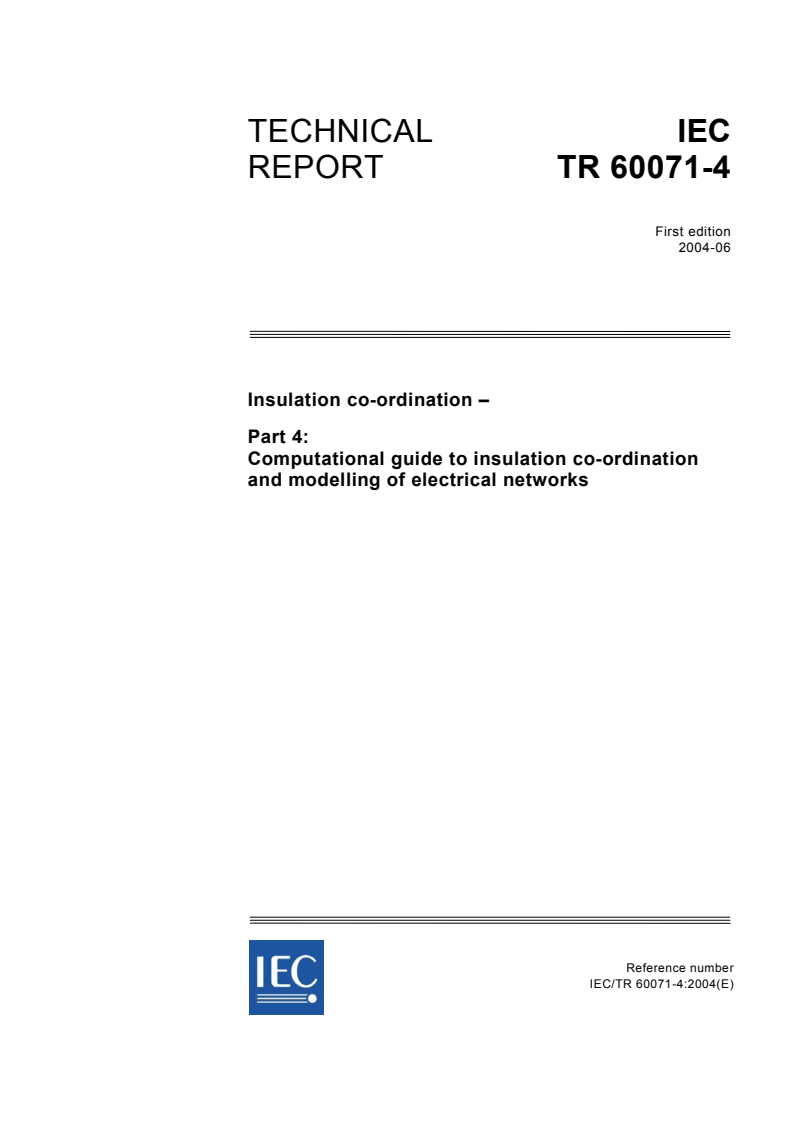 TECHNICAL REPORT

IEC TR 60071-4

First edition
2004-06

Insulation co-ordination –

Part 4:
Computational guide to insulation co-ordination and modelling of electrical networks

IEC

Reference number
IEC/TR 60071-4:2004(E)